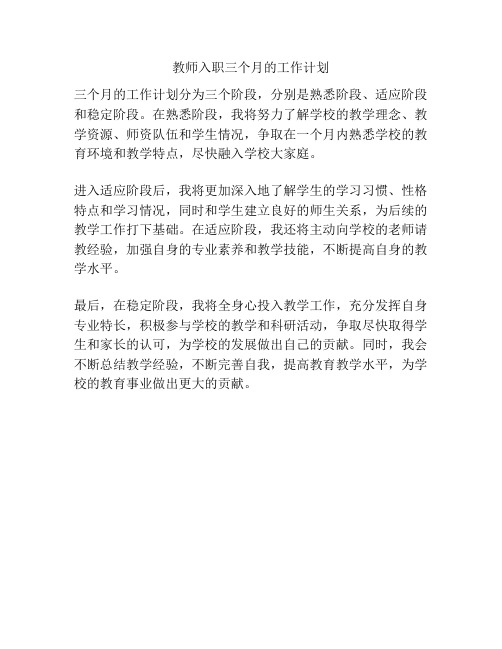 教师入职三个月的工作计划

三个月的工作计划分为三个阶段，分别是熟悉阶段、适应阶段和稳定阶段。在熟悉阶段，我将努力了解学校的教学理念、教学资源、师资队伍和学生情况，争取在一个月内熟悉学校的教育环境和教学特点，尽快融入学校大家庭。

进入适应阶段后，我将更加深入地了解学生的学习习惯、性格特点和学习情况，同时和学生建立良好的师生关系，为后续的教学工作打下基础。在适应阶段，我还将主动向学校的老师请教经验，加强自身的专业素养和教学技能，不断提高自身的教学水平。

最后，在稳定阶段，我将全身心投入教学工作，充分发挥自身专业特长，积极参与学校的教学和科研活动，争取尽快取得学生和家长的认可，为学校的发展做出自己的贡献。同时，我会不断总结教学经验，不断完善自我，提高教育教学水平，为学校的教育事业做出更大的贡献。